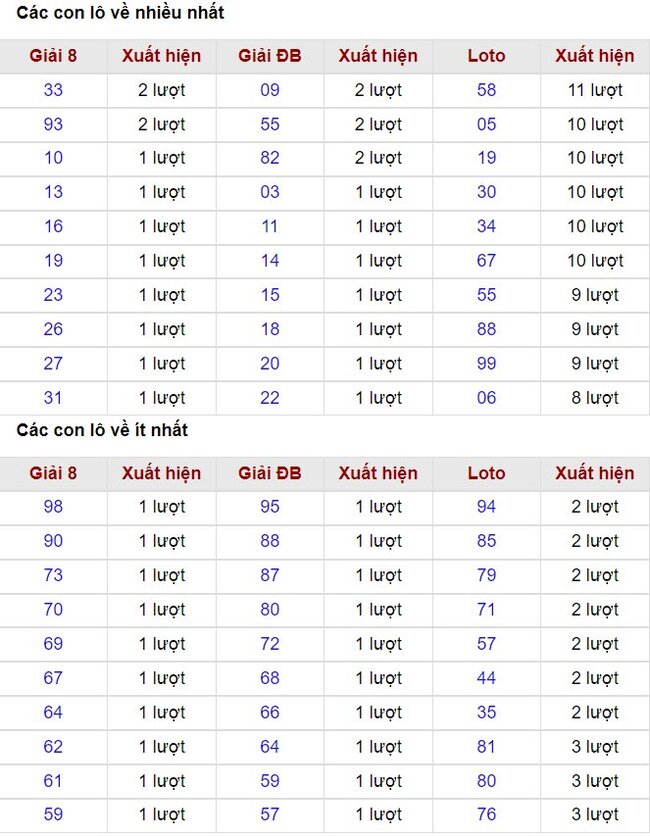 Các con lô về nhiều nhất

| Giải 8 | Xuất hiện | Giải ĐB | Xuất hiện | Loto | Xuất hiện |
|---|---|---|---|---|---|
| 33 | 2 lượt | 09 | 2 lượt | 58 | 11 lượt |
| 93 | 2 lượt | 55 | 2 lượt | 05 | 10 lượt |
| 10 | 1 lượt | 82 | 2 lượt | 19 | 10 lượt |
| 13 | 1 lượt | 03 | 1 lượt | 30 | 10 lượt |
| 16 | 1 lượt | 11 | 1 lượt | 34 | 10 lượt |
| 19 | 1 lượt | 14 | 1 lượt | 67 | 10 lượt |
| 23 | 1 lượt | 15 | 1 lượt | 55 | 9 lượt |
| 26 | 1 lượt | 18 | 1 lượt | 88 | 9 lượt |
| 27 | 1 lượt | 20 | 1 lượt | 99 | 9 lượt |
| 31 | 1 lượt | 22 | 1 lượt | 06 | 8 lượt |

Các con lô về ít nhất

| Giải 8 | Xuất hiện | Giải ĐB | Xuất hiện | Loto | Xuất hiện |
|---|---|---|---|---|---|
| 98 | 1 lượt | 95 | 1 lượt | 94 | 2 lượt |
| 90 | 1 lượt | 88 | 1 lượt | 85 | 2 lượt |
| 73 | 1 lượt | 87 | 1 lượt | 79 | 2 lượt |
| 70 | 1 lượt | 80 | 1 lượt | 71 | 2 lượt |
| 69 | 1 lượt | 72 | 1 lượt | 57 | 2 lượt |
| 67 | 1 lượt | 68 | 1 lượt | 44 | 2 lượt |
| 64 | 1 lượt | 66 | 1 lượt | 35 | 2 lượt |
| 62 | 1 lượt | 64 | 1 lượt | 81 | 3 lượt |
| 61 | 1 lượt | 59 | 1 lượt | 80 | 3 lượt |
| 59 | 1 lượt | 57 | 1 lượt | 76 | 3 lượt |